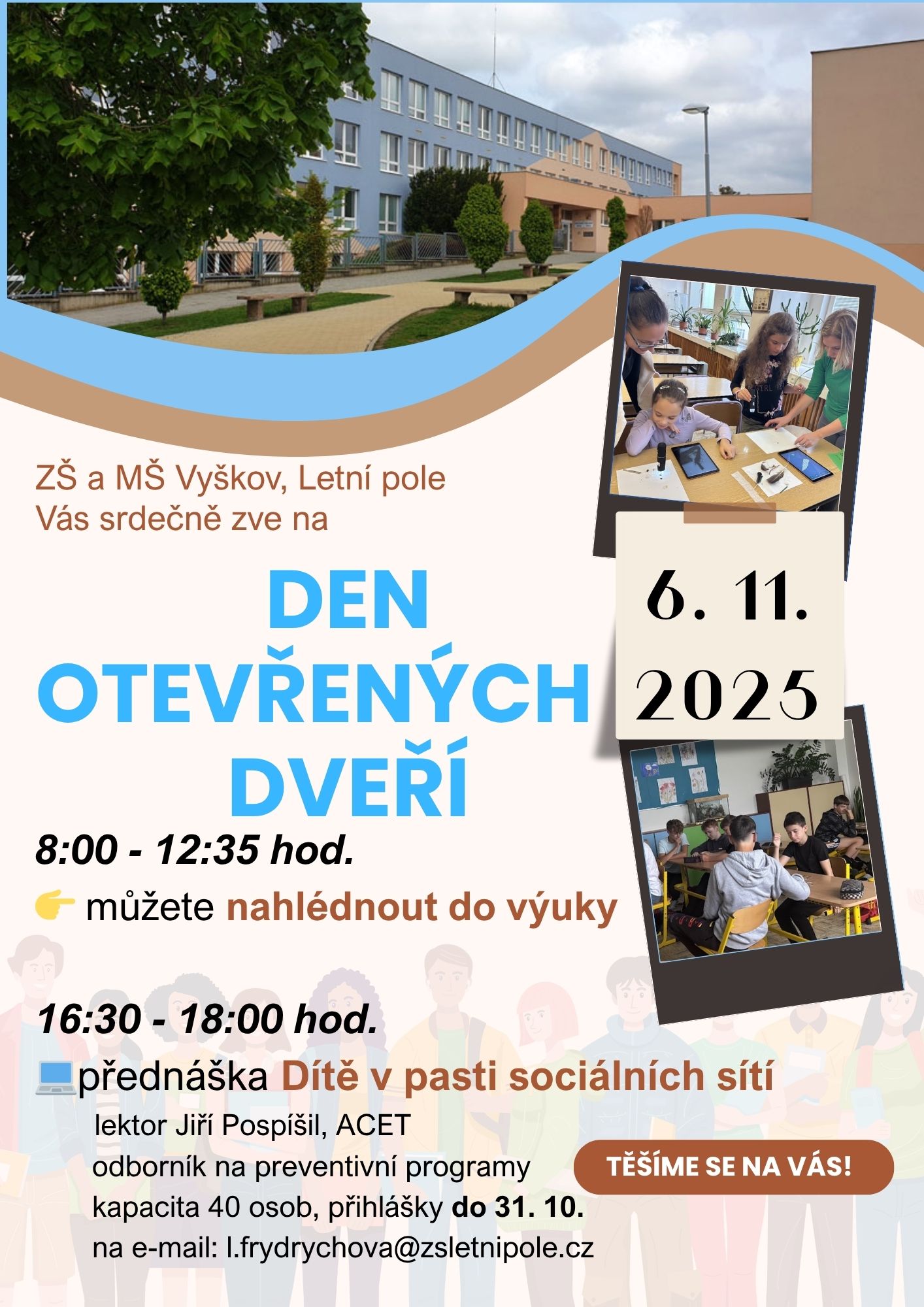 ZŠ a MŠ Vyškov, Letní pole
Vás srdečně zve na

DEN
OTEVŘENÝCH
DVEŘÍ

6. 11.
2025

8:00 - 12:35 hod.

👉 můžete nahlédnout do výuky

16:30 - 18:00 hod.

💻přednáška Dítě v pasti sociálních sítí

lektor Jiří Pospíšil, ACET
odborník na preventivní programy
kapacita 40 osob, přihlášky do 31. 10.
na e-mail: l.frydrychova@zsletnipole.cz

TĚŠÍME SE NA VÁS!